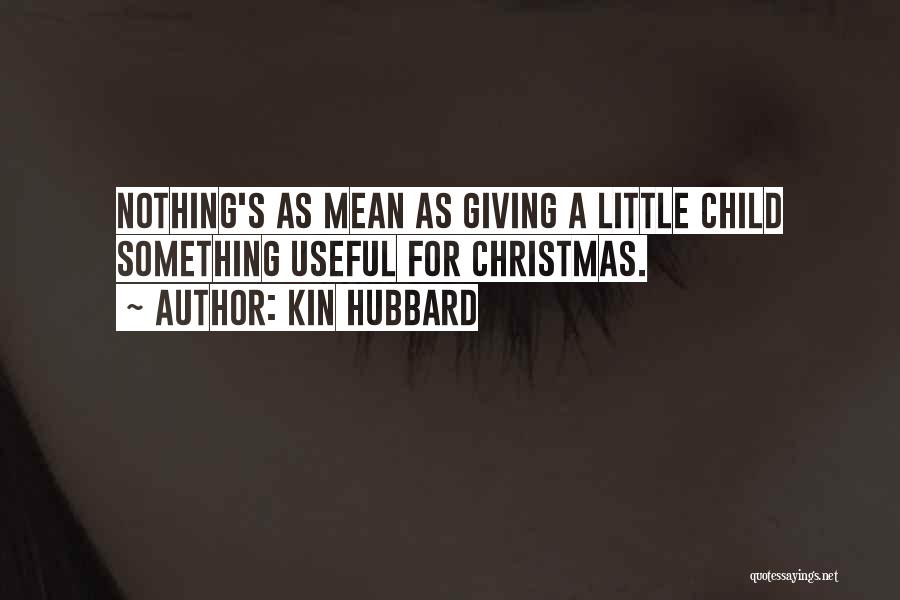 NOTHING'S AS MEAN AS GIVING A LITTLE CHILD SOMETHING USEFUL FOR CHRISTMAS.

~ AUTHOR: KIN HUBBARD

quotessayings.net